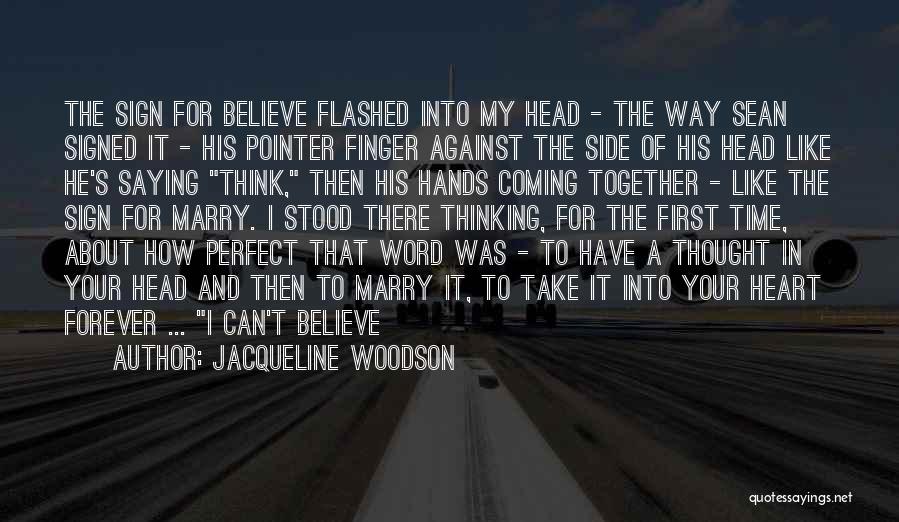 THE SIGN FOR BELIEVE FLASHED INTO MY HEAD - THE WAY SEAN SIGNED IT - HIS POINTER FINGER AGAINST THE SIDE OF HIS HEAD LIKE HE'S SAYING "THINK," THEN HIS HANDS COMING TOGETHER - LIKE THE SIGN FOR MARRY. I STOOD THERE THINKING, FOR THE FIRST TIME, ABOUT HOW PERFECT THAT WORD WAS - TO HAVE A THOUGHT IN YOUR HEAD AND THEN TO MARRY IT, TO TAKE IT INTO YOUR HEART FOREVER ... "I CAN'T BELIEVE

AUTHOR: JACQUELINE WOODSON

quotessayings.net